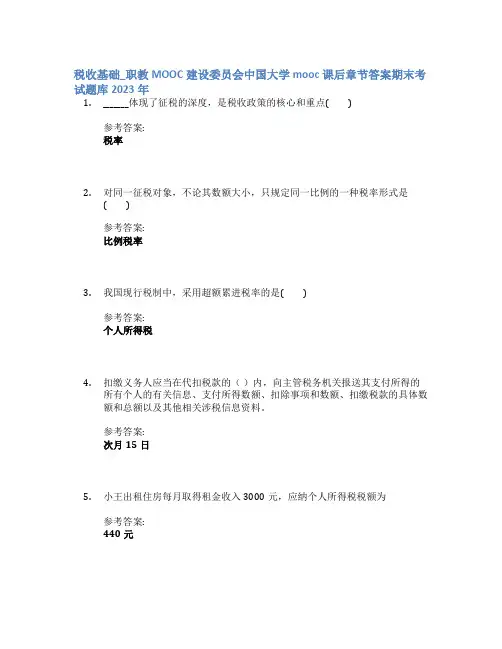 税收基础_职教 MOOC 建设委员会中国大学 mooc 课后章节答案期末考试题库 2023 年

1. ______体现了征税的深度，是税收政策的核心和重点(　　)

参考答案:
税率

2. 对同一征税对象，不论其数额大小，只规定同一比例的一种税率形式是(　　)

参考答案:
比例税率

3. 我国现行税制中，采用超额累进税率的是(　　)

参考答案:
个人所得税

4. 扣缴义务人应当在代扣税款的（ ）内，向主管税务机关报送其支付所得的所有个人的有关信息、支付所得数额、扣除事项和数额、扣缴税款的具体数额和总额以及其他相关涉税信息资料.

参考答案:
次月 15 日

5. 小王出租住房每月取得租金收入 3000 元，应纳个人所得税税额为

参考答案:
440 元